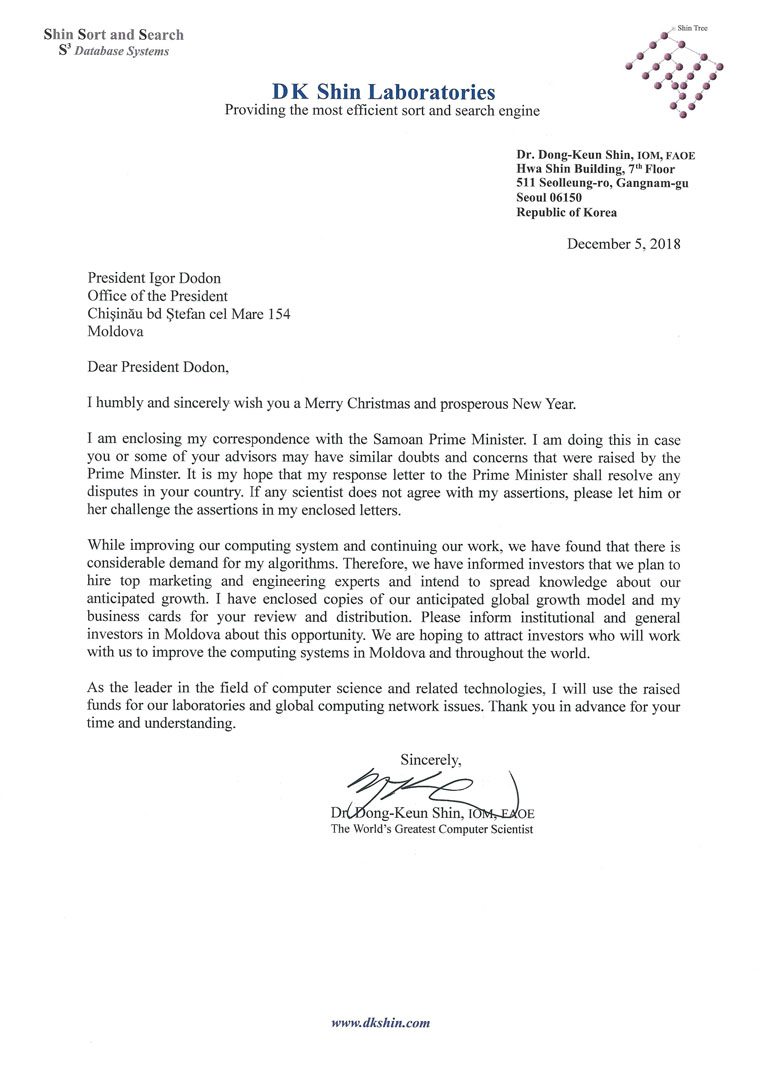 Shin Sort and Search
$S^3$ Database Systems

Shin Tree

DK Shin Laboratories
Providing the most efficient sort and search engine

Dr. Dong-Keun Shin, IOM, FAOE
Hwa Shin Building, 7th Floor
511 Seolleung-ro, Gangnam-gu
Seoul 06150
Republic of Korea

December 5, 2018

President Igor Dodon
Office of the President
Chişinău bd Ştefan cel Mare 154
Moldova

Dear President Dodon,

I humbly and sincerely wish you a Merry Christmas and prosperous New Year.

I am enclosing my correspondence with the Samoan Prime Minister. I am doing this in case you or some of your advisors may have similar doubts and concerns that were raised by the Prime Minster. It is my hope that my response letter to the Prime Minister shall resolve any disputes in your country. If any scientist does not agree with my assertions, please let him or her challenge the assertions in my enclosed letters.

While improving our computing system and continuing our work, we have found that there is considerable demand for my algorithms. Therefore, we have informed investors that we plan to hire top marketing and engineering experts and intend to spread knowledge about our anticipated growth. I have enclosed copies of our anticipated global growth model and my business cards for your review and distribution. Please inform institutional and general investors in Moldova about this opportunity. We are hoping to attract investors who will work with us to improve the computing systems in Moldova and throughout the world.

As the leader in the field of computer science and related technologies, I will use the raised funds for our laboratories and global computing network issues. Thank you in advance for your time and understanding.

Sincerely,

Dr. Dong-Keun Shin, IOM, FAOE
The World's Greatest Computer Scientist

www.dkshin.com